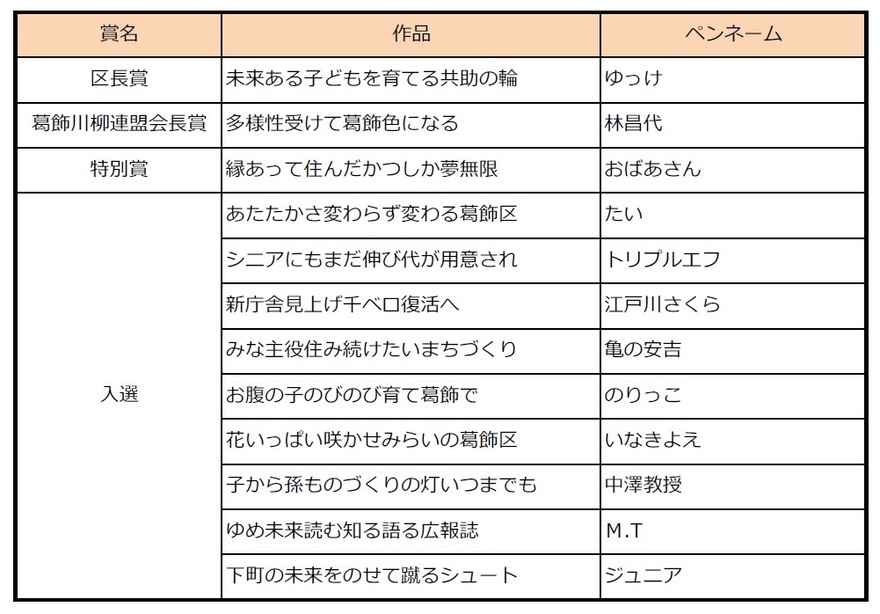 | 賞名 | 作品 | ペンネーム |
|---|---|---|
| 区長賞 | 未来ある子どもを育てる共助の輪 | ゆっけ |
| 葛飾川柳連盟会長賞 | 多様性受けて葛飾色になる | 林昌代 |
| 特別賞 | 縁あって住んだかつしか夢無限 | おばあさん |
| 入選 | あたたかさ変わらず変わる葛飾区 | たい |
| | シニアにもまだ伸び代が用意され | トリプルエフ |
| | 新庁舎見上げ千ベロ復活へ | 江戸川さくら |
| | みな主役住み続けたいまちづくり | 亀の安吉 |
| | お腹の子のびのび育て葛飾で | のりっこ |
| | 花いっぱい咲かせみらいの葛飾区 | いなきよえ |
| | 子から孫ものづくりの灯いつまでも | 中澤教授 |
| | ゆめ未来読む知る語る広報誌 | M.T |
| | 下町の未来をのせて蹴るシュート | ジュニア |